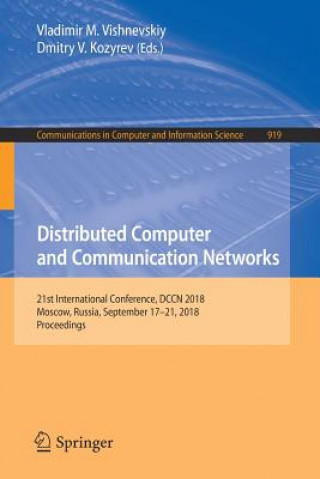 Vladimir M. Vishnevskiy
Dmitry V. Kozyrev (Eds.)

Communications in Computer and Information Science 919

Distributed Computer and Communication Networks

21st International Conference, DCCN 2018
Moscow, Russia, September 17–21, 2018
Proceedings

Springer